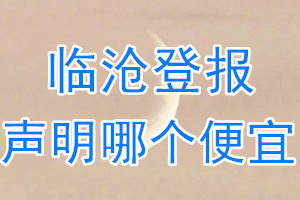 临沧登报
声明哪个便宜